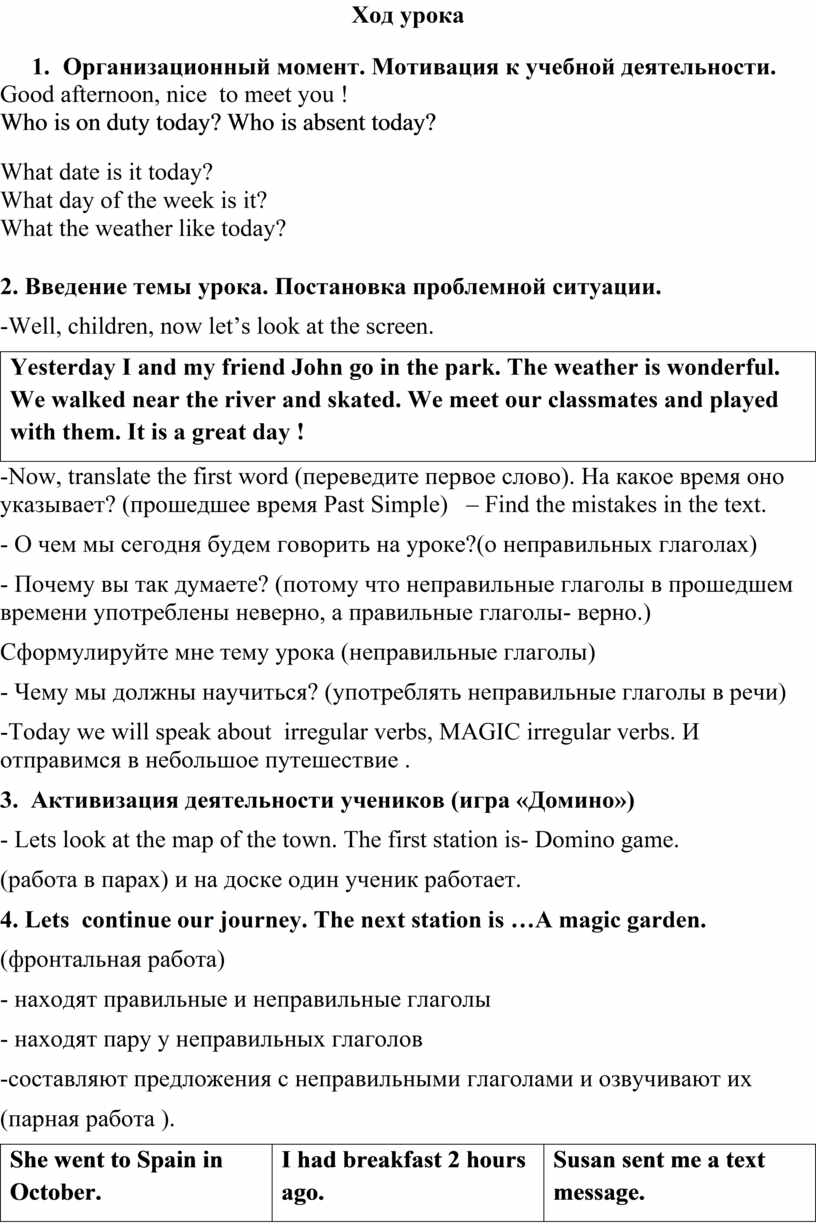 Ход урока

1. Организационный момент. Мотивация к учебной деятельности.
Good afternoon, nice to meet you !
Who is on duty today? Who is absent today?

What date is it today?
What day of the week is it?
What the weather like today?

2. Введение темы урока. Постановка проблемной ситуации.
-Well, children, now let’s look at the screen.

Yesterday I and my friend John go in the park. The weather is wonderful. We walked near the river and skated. We meet our classmates and played with them. It is a great day !

-Now, translate the first word (переведите первое слово). На какое время оно указывает? (прошедшее время Past Simple) – Find the mistakes in the text.

- О чем мы сегодня будем говорить на уроке?(о неправильных глаголах)

- Почему вы так думаете? (потому что неправильные глаголы в прошедшем времени употреблены неверно, а правильные глаголы- верно.)

Сформулируйте мне тему урока (неправильные глаголы)

- Чему мы должны научиться? (употреблять неправильные глаголы в речи)

-Today we will speak about irregular verbs, MAGIC irregular verbs. И отправимся в небольшое путешествие .

3. Активизация деятельности учеников (игра «Домино»)

- Lets look at the map of the town. The first station is- Domino game.

(работа в парах) и на доске один ученик работает.

4. Lets continue our journey. The next station is …A magic garden.

(фронтальная работа)

- находят правильные и неправильные глаголы

- находят пару у неправильных глаголов

-составляют предложения с неправильными глаголами и озвучивают их

(парная работа ).

| She went to Spain in October. | I had breakfast 2 hours ago. | Susan sent me a text message. |
|---|---|---|